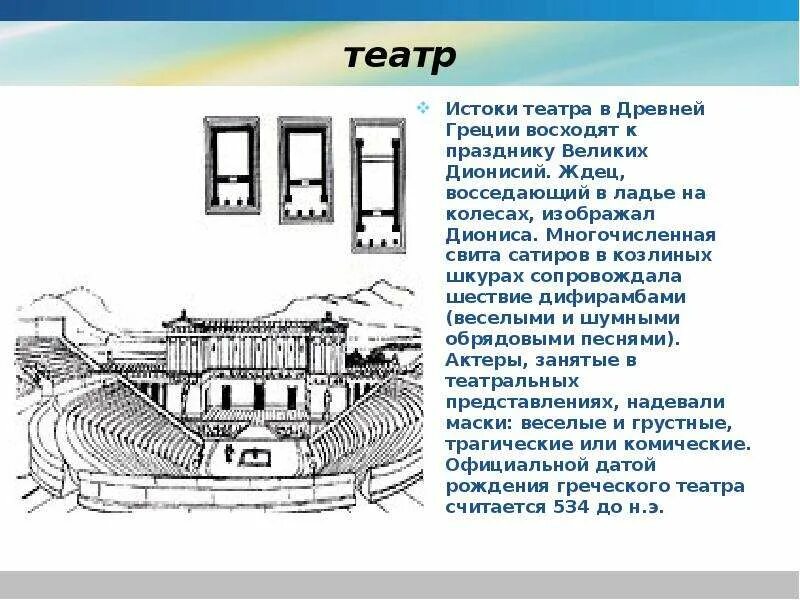 театр

Истоки театра в Древней Греции восходят к празднику Великих Дионисий. Ждец, восседающий в ладье на колесах, изображал Диониса. Многочисленная свита сатиров в козлиных шкурах сопровождала шествие дифирамбами (веселыми и шумными обрядовыми песнями). Актеры, занятые в театральных представлениях, надевали маски: веселые и грустные, трагические или комические. Официальной датой рождения греческого театра считается 534 до н.э.